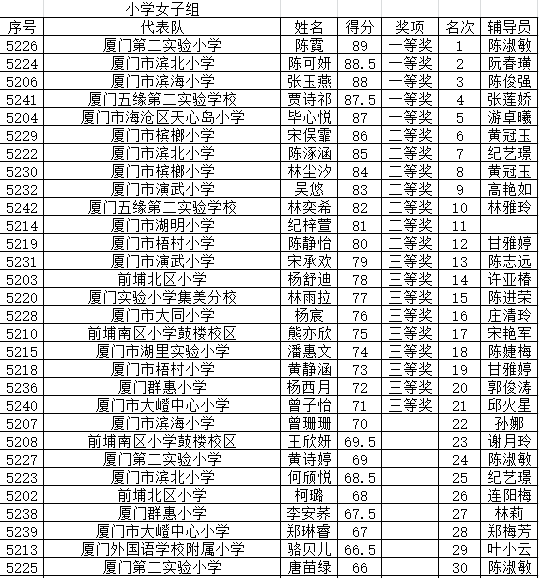 小学女子组

| 序号 | 代表队 | 姓名 | 得分 | 奖项 | 名次 | 辅导员 |
|---|---|---|---|---|---|---|
| 5226 | 厦门第二实验小学 | 陈霓 | 89 | 一等奖 | 1 | 陈淑敏 |
| 5224 | 厦门市滨北小学 | 陈可妍 | 88.5 | 一等奖 | 2 | 阮春璜 |
| 5206 | 厦门市滨海小学 | 张玉燕 | 88 | 一等奖 | 3 | 陈俊强 |
| 5241 | 厦门五缘第二实验学校 | 贾诗祁 | 87.5 | 一等奖 | 4 | 张莲娇 |
| 5204 | 厦门市海沧区天心岛小学 | 毕心悦 | 87 | 一等奖 | 5 | 游卓曦 |
| 5229 | 厦门市槟榔小学 | 宋俣霏 | 86 | 二等奖 | 6 | 黄冠玉 |
| 5222 | 厦门市滨北小学 | 陈涿涵 | 85 | 二等奖 | 7 | 纪艺璟 |
| 5230 | 厦门市槟榔小学 | 林尘汐 | 84 | 二等奖 | 8 | 黄冠玉 |
| 5232 | 厦门市演武小学 | 吴悠 | 83 | 二等奖 | 9 | 高艳如 |
| 5242 | 厦门五缘第二实验学校 | 林奕希 | 82 | 二等奖 | 10 | 林雅玲 |
| 5214 | 厦门市湖明小学 | 纪梓萱 | 81 | 二等奖 | 11 | |
| 5219 | 厦门市梧村小学 | 陈静怡 | 80 | 二等奖 | 12 | 甘雅婷 |
| 5231 | 厦门市演武小学 | 宋承欢 | 79 | 三等奖 | 13 | 陈志远 |
| 5203 | 前埔北区小学 | 杨舒迪 | 78 | 三等奖 | 14 | 许亚椿 |
| 5220 | 厦门实验小学集美分校 | 林雨拉 | 77 | 三等奖 | 15 | 陈进荣 |
| 5228 | 厦门市大同小学 | 杨宸 | 76 | 三等奖 | 16 | 庄清玲 |
| 5210 | 前埔南区小学鼓楼校区 | 熊亦欣 | 75 | 三等奖 | 17 | 宋艳军 |
| 5215 | 厦门市湖里实验小学 | 潘惠文 | 74 | 三等奖 | 18 | 陈婕梅 |
| 5218 | 厦门市梧村小学 | 黄静涵 | 73 | 三等奖 | 19 | 甘雅婷 |
| 5236 | 厦门群惠小学 | 杨西月 | 72 | 三等奖 | 20 | 郭俊涛 |
| 5240 | 厦门市大嶝中心小学 | 曾子怡 | 71 | 三等奖 | 21 | 邱火星 |
| 5207 | 厦门市滨海小学 | 曾珊珊 | 70 | | 22 | 孙娜 |
| 5208 | 前埔南区小学鼓楼校区 | 王欣妍 | 69.5 | | 23 | 谢月玲 |
| 5227 | 厦门第二实验小学 | 黄诗婷 | 69 | | 24 | 陈淑敏 |
| 5223 | 厦门市滨北小学 | 何颀悦 | 68.5 | | 25 | 纪艺璟 |
| 5202 | 前埔北区小学 | 柯璐 | 68 | | 26 | 连阳梅 |
| 5238 | 厦门群惠小学 | 李安荞 | 67.5 | | 27 | 林莉 |
| 5239 | 厦门市大嶝中心小学 | 郑琳睿 | 67 | | 28 | 郑梅芳 |
| 5213 | 厦门外国语学校附属小学 | 骆贝儿 | 66.5 | | 29 | 叶小云 |
| 5225 | 厦门第二实验小学 | 唐苗绿 | 66 | | 30 | 陈淑敏 |